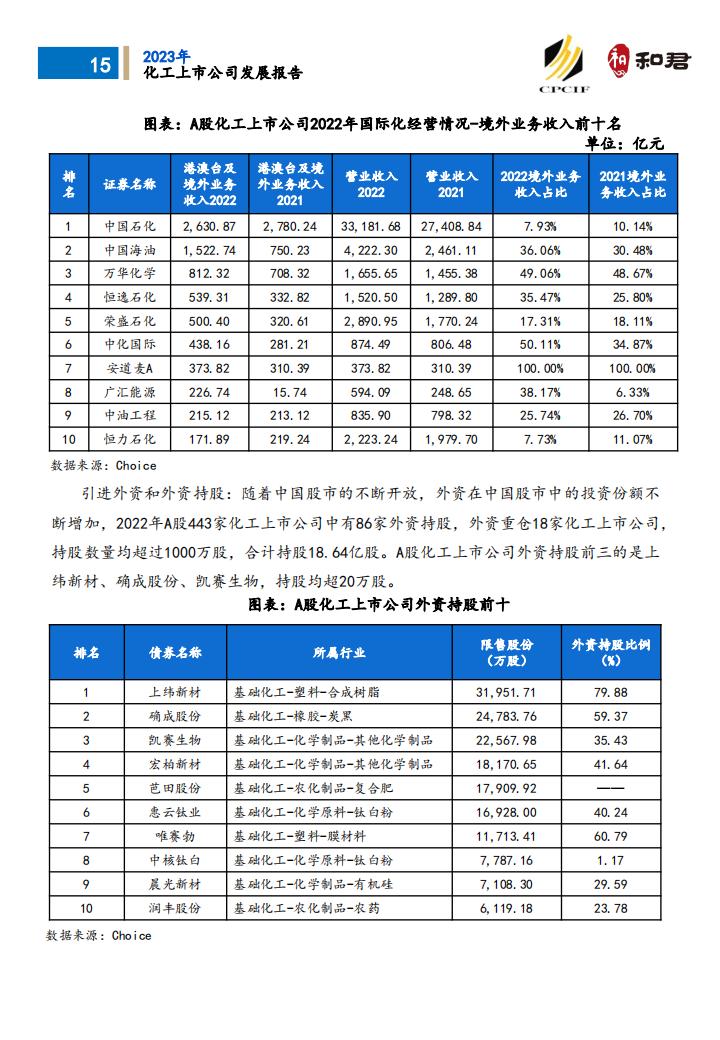 15 2023年
化工上市公司发展报告

CPCIF 和君

图表：A股化工上市公司2022年国际化经营情况-境外业务收入前十名

单位：亿元

| 排名 | 证券名称 | 港澳台及境外业务收入2022 | 港澳台及境外业务收入2021 | 营业收入2022 | 营业收入2021 | 2022境外业务收入占比 | 2021境外业务收入占比 |
|---|---|---|---|---|---|---|---|
| 1 | 中国石化 | 2,630.87 | 2,780.24 | 33,181.68 | 27,408.84 | 7.93% | 10.14% |
| 2 | 中国海油 | 1,522.74 | 750.23 | 4,222.30 | 2,461.11 | 36.06% | 30.48% |
| 3 | 万华化学 | 812.32 | 708.32 | 1,655.65 | 1,455.38 | 49.06% | 48.67% |
| 4 | 恒逸石化 | 539.31 | 332.82 | 1,520.50 | 1,289.80 | 35.47% | 25.80% |
| 5 | 荣盛石化 | 500.40 | 320.61 | 2,890.95 | 1,770.24 | 17.31% | 18.11% |
| 6 | 中化国际 | 438.16 | 281.21 | 874.49 | 806.48 | 50.11% | 34.87% |
| 7 | 安道麦A | 373.82 | 310.39 | 373.82 | 310.39 | 100.00% | 100.00% |
| 8 | 广汇能源 | 226.74 | 15.74 | 594.09 | 248.65 | 38.17% | 6.33% |
| 9 | 中油工程 | 215.12 | 213.12 | 835.90 | 798.32 | 25.74% | 26.70% |
| 10 | 恒力石化 | 171.89 | 219.24 | 2,223.24 | 1,979.70 | 7.73% | 11.07% |

数据来源：Choice

引进外资和外资持股：随着中国股市的不断开放，外资在中国股市中的投资份额不断增加，2022年A股443家化工上市公司中有86家外资持股，外资重仓18家化工上市公司，持股数量均超过1000万股，合计持股18.64亿股。A股化工上市公司外资持股前三的是上纬新材、确成股份、凯赛生物，持股均超20万股。

图表：A股化工上市公司外资持股前十

| 排名 | 债券名称 | 所属行业 | 限售股份（万股） | 外资持股比例（%） |
|---|---|---|---|---|
| 1 | 上纬新材 | 基础化工-塑料-合成树脂 | 31,951.71 | 79.88 |
| 2 | 确成股份 | 基础化工-橡胶-炭黑 | 24,783.76 | 59.37 |
| 3 | 凯赛生物 | 基础化工-化学制品-其他化学制品 | 22,567.98 | 35.43 |
| 4 | 宏柏新材 | 基础化工-化学制品-其他化学制品 | 18,170.65 | 41.64 |
| 5 | 芭田股份 | 基础化工-农化制品-复合肥 | 17,909.92 | —— |
| 6 | 惠云钛业 | 基础化工-化学原料-钛白粉 | 16,928.00 | 40.24 |
| 7 | 唯赛勃 | 基础化工-塑料-膜材料 | 11,713.41 | 60.79 |
| 8 | 中核钛白 | 基础化工-化学原料-钛白粉 | 7,787.16 | 1.17 |
| 9 | 晨光新材 | 基础化工-化学制品-有机硅 | 7,108.30 | 29.59 |
| 10 | 润丰股份 | 基础化工-农化制品-农药 | 6,119.18 | 23.78 |

数据来源：Choice